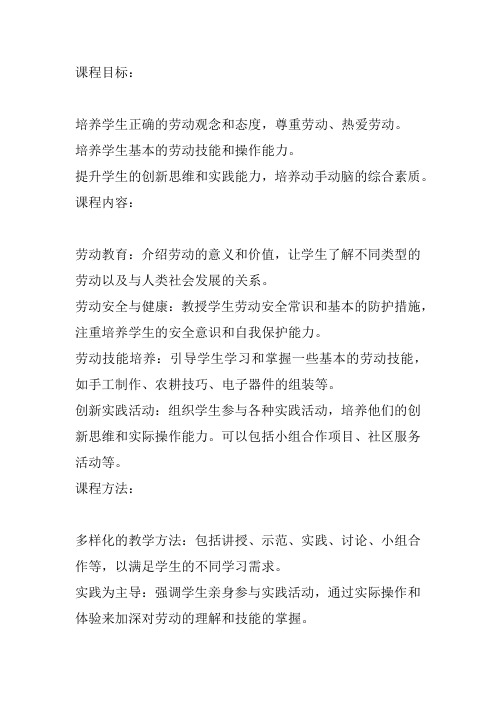 课程目标：

培养学生正确的劳动观念和态度，尊重劳动、热爱劳动。
培养学生基本的劳动技能和操作能力。
提升学生的创新思维和实践能力，培养动手动脑的综合素质。
课程内容：

劳动教育：介绍劳动的意义和价值，让学生了解不同类型的劳动以及与人类社会发展的关系。
劳动安全与健康：教授学生劳动安全常识和基本的防护措施，注重培养学生的安全意识和自我保护能力。
劳动技能培养：引导学生学习和掌握一些基本的劳动技能，如手工制作、农耕技巧、电子器件的组装等。
创新实践活动：组织学生参与各种实践活动，培养他们的创新思维和实际操作能力。可以包括小组合作项目、社区服务活动等。
课程方法：

多样化的教学方法：包括讲授、示范、实践、讨论、小组合作等，以满足学生的不同学习需求。
实践为主导：强调学生亲身参与实践活动，通过实际操作和体验来加深对劳动的理解和技能的掌握。